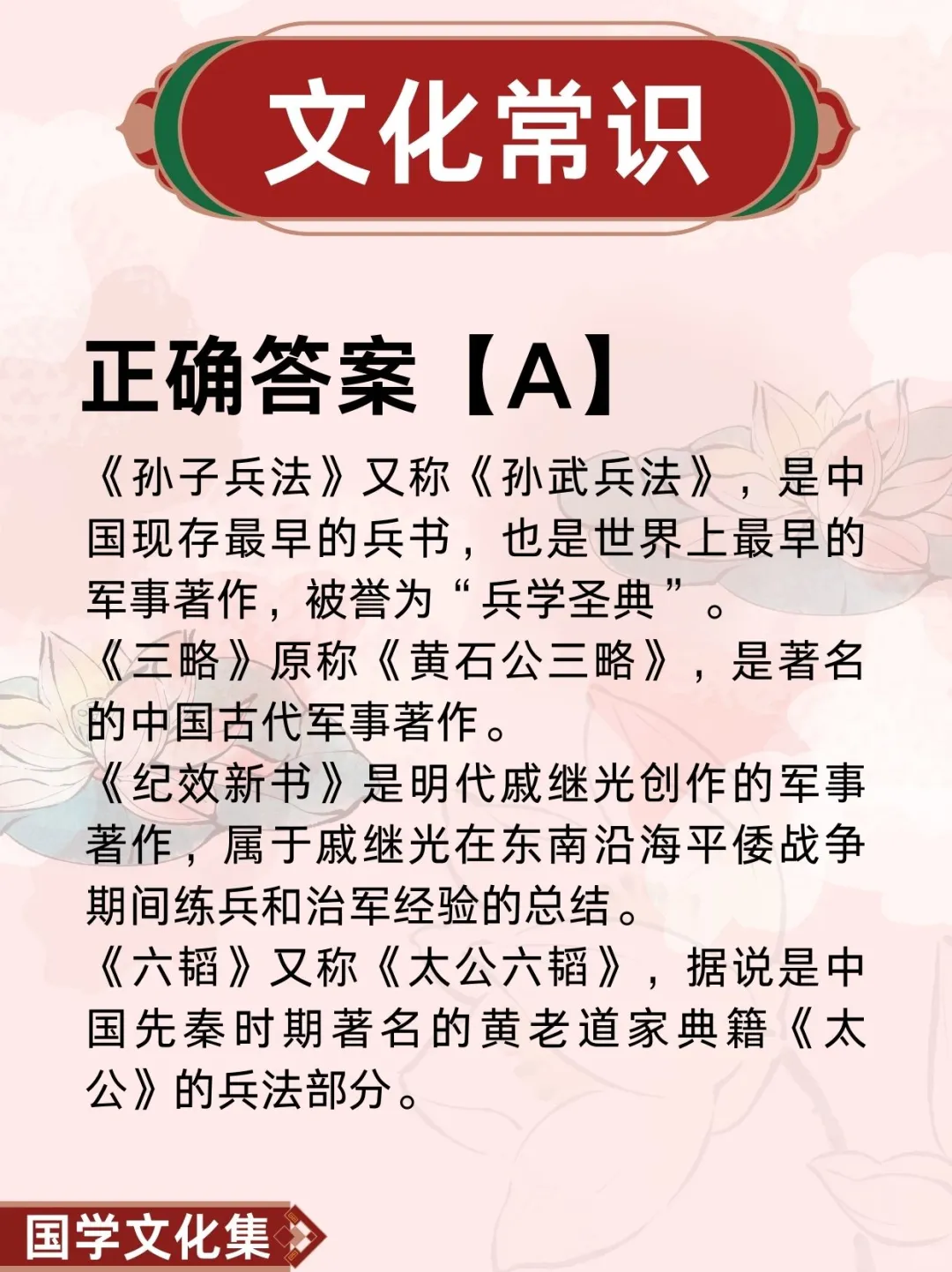 文化常识

正确答案【A】

《孙子兵法》又称《孙武兵法》，是中国现存最早的兵书，也是世界上最早的军事著作，被誉为“兵学圣典”。

《三略》原称《黄石公三略》，是著名的中国古代军事著作。

《纪效新书》是明代戚继光创作的军事著作，属于戚继光在东南沿海平倭战争期间练兵和治军经验的总结。

《六韬》又称《太公六韬》，据说是中国先秦时期著名的黄老道家典籍《太公》的兵法部分。

国学文化集